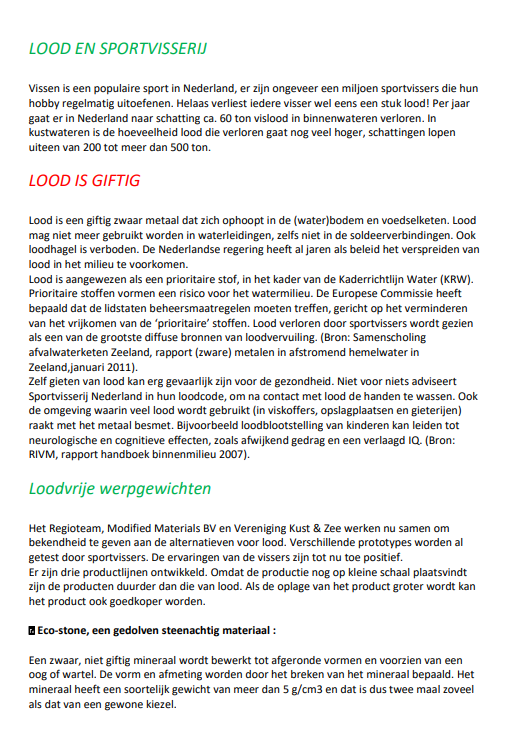 LOOD EN SPORTVISSERIJ

Vissen is een populaire sport in Nederland, er zijn ongeveer een miljoen sportvissers die hun hobby regelmatig uitoefenen. Helaas verliest iedere visser wel eens een stuk lood! Per jaar gaat er in Nederland naar schatting ca. 60 ton vislood in binnenwateren verloren. In kustwateren is de hoeveelheid lood die verloren gaat nog veel hoger, schattingen lopen uiteen van 200 tot meer dan 500 ton.

LOOD IS GIFTIG

Lood is een giftig zwaar metaal dat zich ophoopt in de (water)bodem en voedselketen. Lood mag niet meer gebruikt worden in waterleidingen, zelfs niet in de soldeerverbindingen. Ook loodhagel is verboden. De Nederlandse regering heeft al jaren als beleid het verspreiden van lood in het milieu te voorkomen.
Lood is aangewezen als een prioritaire stof, in het kader van de Kaderrichtlijn Water (KRW). Prioritaire stoffen vormen een risico voor het watermilieu. De Europese Commissie heeft bepaald dat de lidstaten beheersmaatregelen moeten treffen, gericht op het verminderen van het vrijkomen van de 'prioritaire' stoffen. Lood verloren door sportvissers wordt gezien als een van de grootste diffuse bronnen van loodvervuiling. (Bron: Samenscholing afvalwaterketen Zeeland, rapport (zware) metalen in afstromend hemelwater in Zeeland,januari 2011).
Zelf gieten van lood kan erg gevaarlijk zijn voor de gezondheid. Niet voor niets adviseert Sportvisserij Nederland in hun loodcode, om na contact met lood de handen te wassen. Ook de omgeving waarin veel lood wordt gebruikt (in viskoffers, opslagplaatsen en gieterijen) raakt met het metaal besmet. Bijvoorbeeld loodblootstelling van kinderen kan leiden tot neurologische en cognitieve effecten, zoals afwijkend gedrag en een verlaagd IQ. (Bron: RIVM, rapport handboek binnenmilieu 2007).

Loodvrije werpgewichten

Het Regioteam, Modified Materials BV en Vereniging Kust & Zee werken nu samen om bekendheid te geven aan de alternatieven voor lood. Verschillende prototypes worden al getest door sportvissers. De ervaringen van de vissers zijn tot nu toe positief.
Er zijn drie productlijnen ontwikkeld. Omdat de productie nog op kleine schaal plaatsvindt zijn de producten duurder dan die van lood. Als de oplage van het product groter wordt kan het product ook goedkoper worden.

Eco-stone, een gedolven steenachtig materiaal :

Een zwaar, niet giftig mineraal wordt bewerkt tot afgeronde vormen en voorzien van een oog of wartel. De vorm en afmeting worden door het breken van het mineraal bepaald. Het mineraal heeft een soortelijk gewicht van meer dan 5 g/cm3 en dat is dus twee maal zoveel als dat van een gewone kiezel.